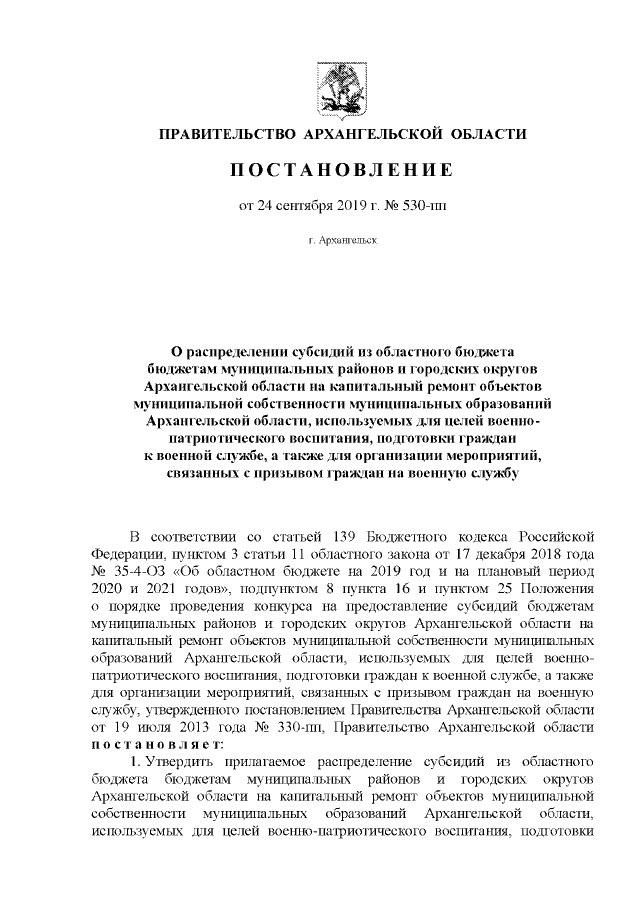 ПРАВИТЕЛЬСТВО АРХАНГЕЛЬСКОЙ ОБЛАСТИ

ПОСТАНОВЛЕНИЕ

от 24 сентября 2019 г. № 530-пп

г. Архангельск

О распределении субсидий из областного бюджета бюджетам муниципальных районов и городских округов Архангельской области на капитальный ремонт объектов муниципальной собственности муниципальных образований Архангельской области, используемых для целей военно-патриотического воспитания, подготовки граждан к военной службе, а также для организации мероприятий, связанных с призывом граждан на военную службу

В соответствии со статьей 139 Бюджетного кодекса Российской Федерации, пунктом 3 статьи 11 областного закона от 17 декабря 2018 года № 35-4-ОЗ «Об областном бюджете на 2019 год и на плановый период 2020 и 2021 годов», подпунктом 8 пункта 16 и пунктом 25 Положения о порядке проведения конкурса на предоставление субсидий бюджетам муниципальных районов и городских округов Архангельской области на капитальный ремонт объектов муниципальной собственности муниципальных образований Архангельской области, используемых для целей военно-патриотического воспитания, подготовки граждан к военной службе, а также для организации мероприятий, связанных с призывом граждан на военную службу, утвержденного постановлением Правительства Архангельской области от 19 июля 2013 года № 330-пп, Правительство Архангельской области постановляет:

1. Утвердить прилагаемое распределение субсидий из областного бюджета бюджетам муниципальных районов и городских округов Архангельской области на капитальный ремонт объектов муниципальной собственности муниципальных образований Архангельской области, используемых для целей военно-патриотического воспитания, подготовки